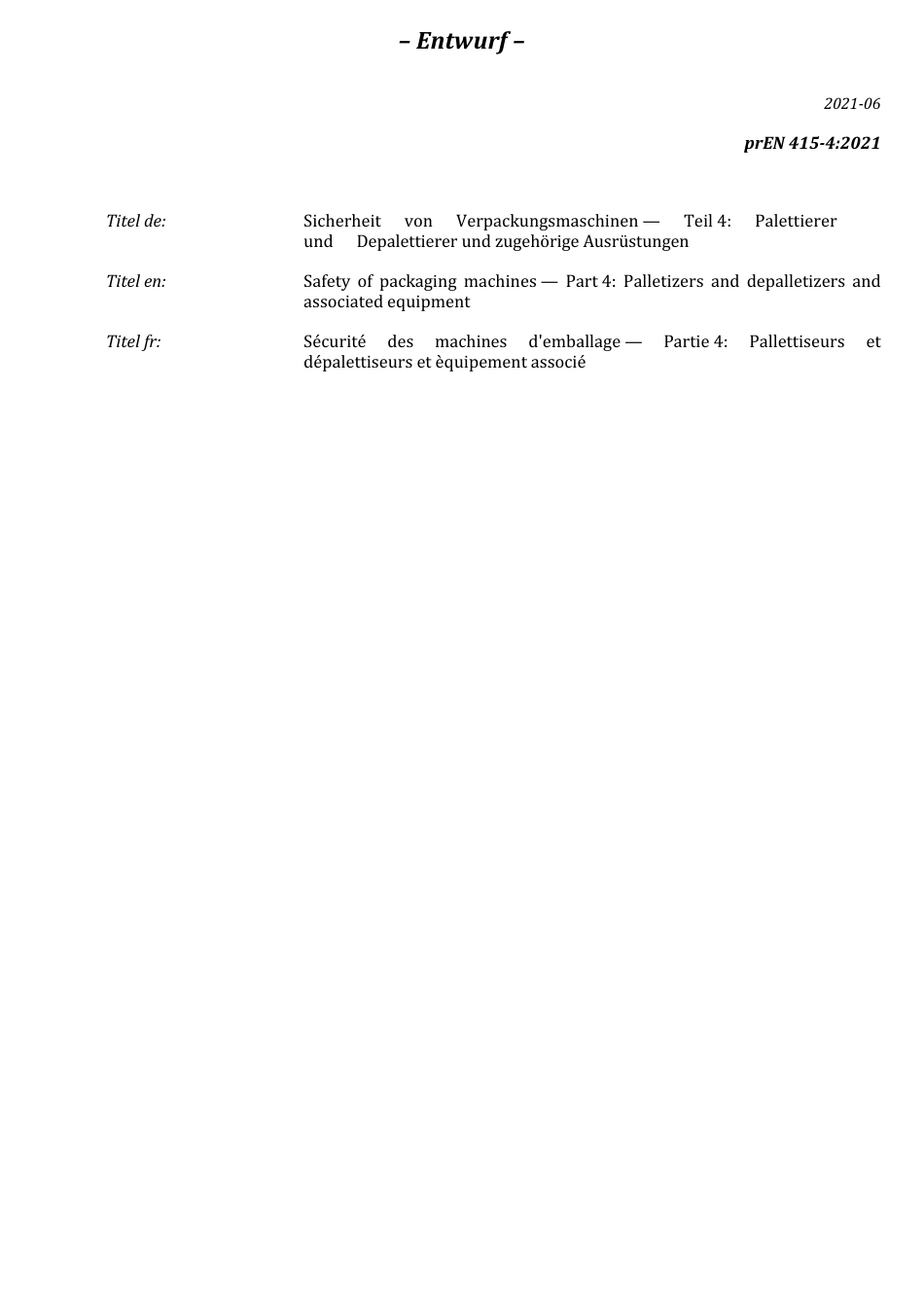 – Entwurf –

2021-06

prEN 415-4:2021

Titel de: Sicherheit von Verpackungsmaschinen — Teil 4: Palettierer und Depalettierer und zugehörige Ausrüstungen

Titel en: Safety of packaging machines — Part 4: Palletizers and depalletizers and associated equipment

Titel fr: Sécurité des machines d'emballage — Partie 4: Pallettiseurs et dépalettiseurs et èquipement associé